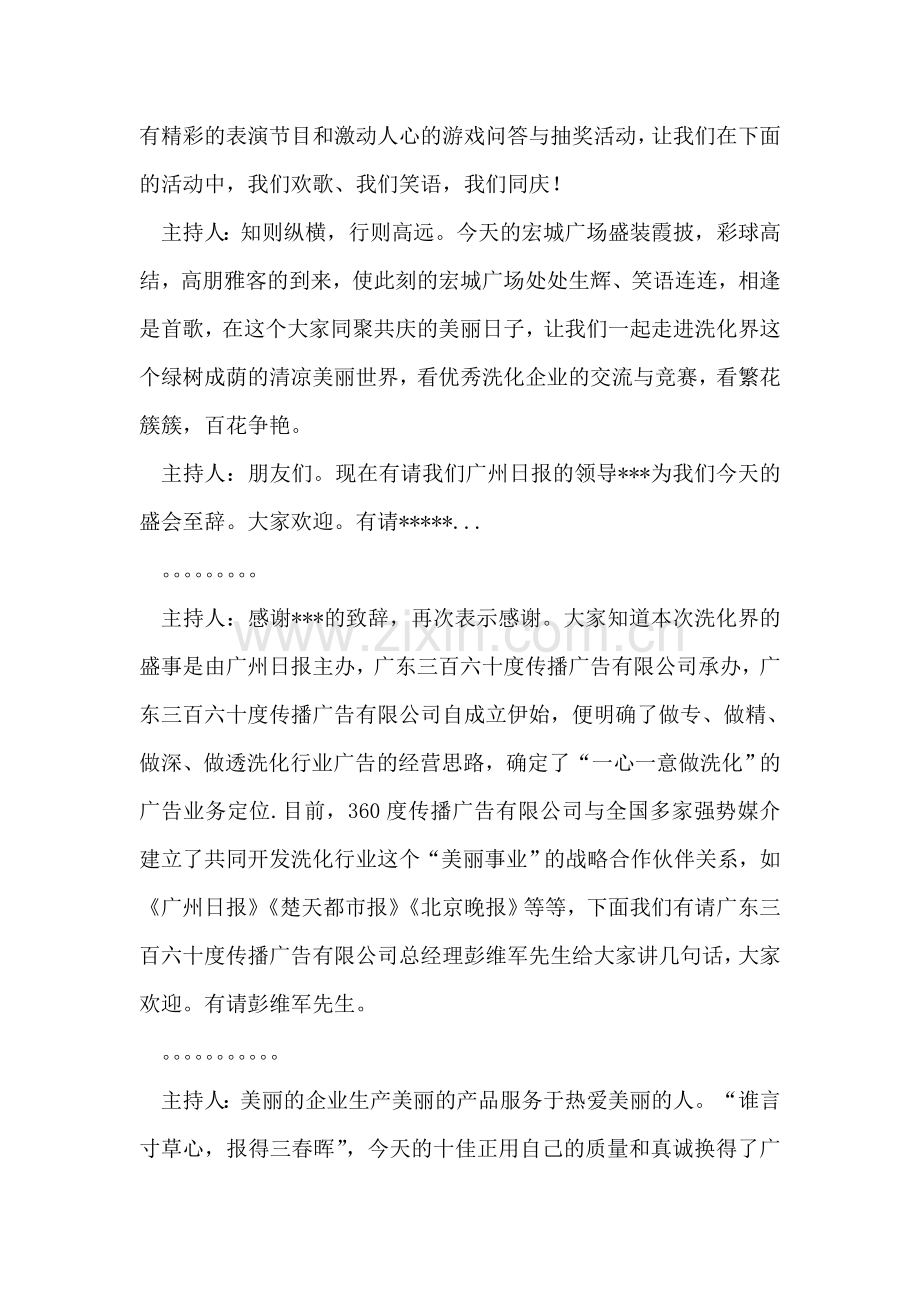 有精彩的表演节目和激动人心的游戏问答与抽奖活动，让我们在下面的活动中，我们欢歌、我们笑语，我们同庆！

主持人：知则纵横，行则高远。今天的宏城广场盛装霞披，彩球高结，高朋雅客的到来，使此刻的宏城广场处处生辉、笑语连连，相逢是首歌，在这个大家同聚共庆的美丽日子，让我们一起走进洗化界这个绿树成荫的清凉美丽世界，看优秀洗化企业的交流与竞赛，看繁花簇簇，百花争艳。

主持人：朋友们。现在有请我们广州日报的领导***为我们今天的盛会至辞。大家欢迎。有请*****...

。。。。。。。。。

主持人：感谢***的致辞，再次表示感谢。大家知道本次洗化界的盛事是由广州日报主办，广东三百六十度传播广告有限公司承办，广东三百六十度传播广告有限公司自成立伊始，便明确了做专、做精、做深、做透洗化行业广告的经营思路，确定了“一心一意做洗化”的广告业务定位.目前，360度传播广告有限公司与全国多家强势媒介建立了共同开发洗化行业这个“美丽事业”的战略合作伙伴关系，如《广州日报》《楚天都市报》《北京晚报》等等，下面我们有请广东三百六十度传播广告有限公司总经理彭维军先生给大家讲几句话，大家欢迎。有请彭维军先生。

。。。。。。。。。。。

主持人：美丽的企业生产美丽的产品服务于热爱美丽的人。“谁言寸草心，报得三春晖”，今天的十佳正用自己的质量和真诚换得了广

www.zixin.com.cn